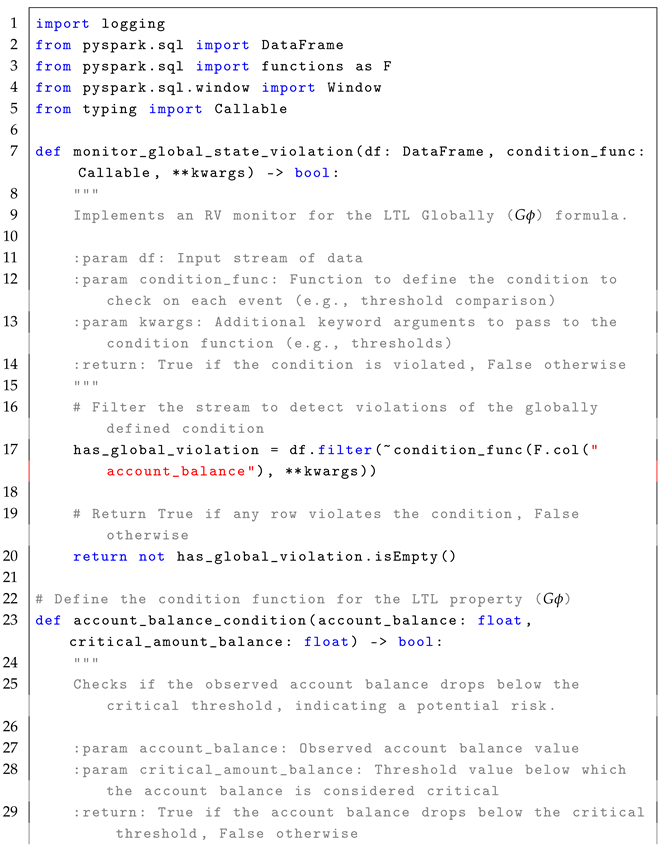 1 import logging
2 from pyspark.sql import DataFrame
3 from pyspark.sql import functions as F
4 from pyspark.sql.window import Window
5 from typing import Callable
6
7 def monitor_global_state_violation(df: DataFrame, condition_func: Callable, **kwargs) -> bool:
8     """
9     Implements an RV monitor for the LTL Globally ($G\phi$) formula.
10
11     :param df: Input stream of data
12     :param condition_func: Function to define the condition to check on each event (e.g., threshold comparison)
13     :param kwargs: Additional keyword arguments to pass to the condition function (e.g., thresholds)
14     :return: True if the condition is violated, False otherwise
15     """
16     # Filter the stream to detect violations of the globally defined condition
17     has_global_violation = df.filter(~condition_func(F.col("account_balance"), **kwargs))
18
19     # Return True if any row violates the condition, False otherwise
20     return not has_global_violation.isEmpty()
21
22 # Define the condition function for the LTL property ($G\phi$)
23 def account_balance_condition(account_balance: float, critical_amount_balance: float) -> bool:
24     """
25     Checks if the observed account balance drops below the critical threshold, indicating a potential risk.
26
27     :param account_balance: Observed account balance value
28     :param critical_amount_balance: Threshold value below which the account balance is considered critical
29     :return: True if the account balance drops below the critical threshold, False otherwise